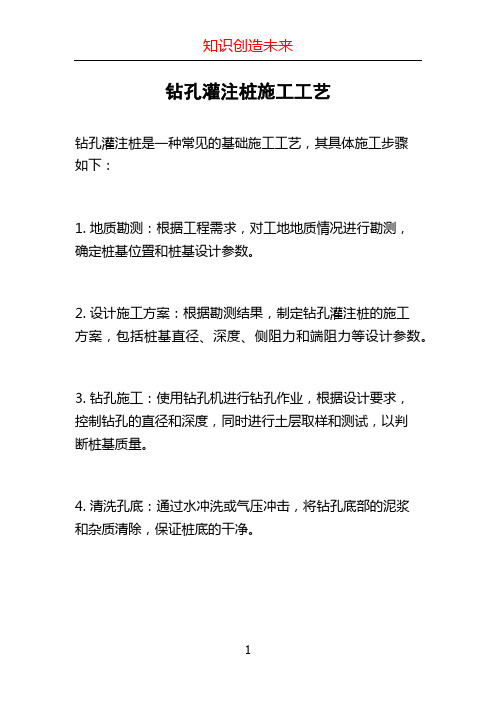 知识创造未来

钻孔灌注桩施工工艺

钻孔灌注桩是一种常见的基础施工工艺，其具体施工步骤如下：

1. 地质勘测：根据工程需求，对工地地质情况进行勘测，确定桩基位置和桩基设计参数。

2. 设计施工方案：根据勘测结果，制定钻孔灌注桩的施工方案，包括桩基直径、深度、侧阻力和端阻力等设计参数。

3. 钻孔施工：使用钻孔机进行钻孔作业，根据设计要求，控制钻孔的直径和深度，同时进行土层取样和测试，以判断桩基质量。

4. 清洗孔底：通过水冲洗或气压冲击，将钻孔底部的泥浆和杂质清除，保证桩底的干净。

1